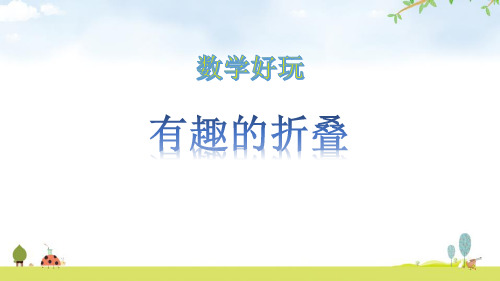 数学好玩

有趣的折叠